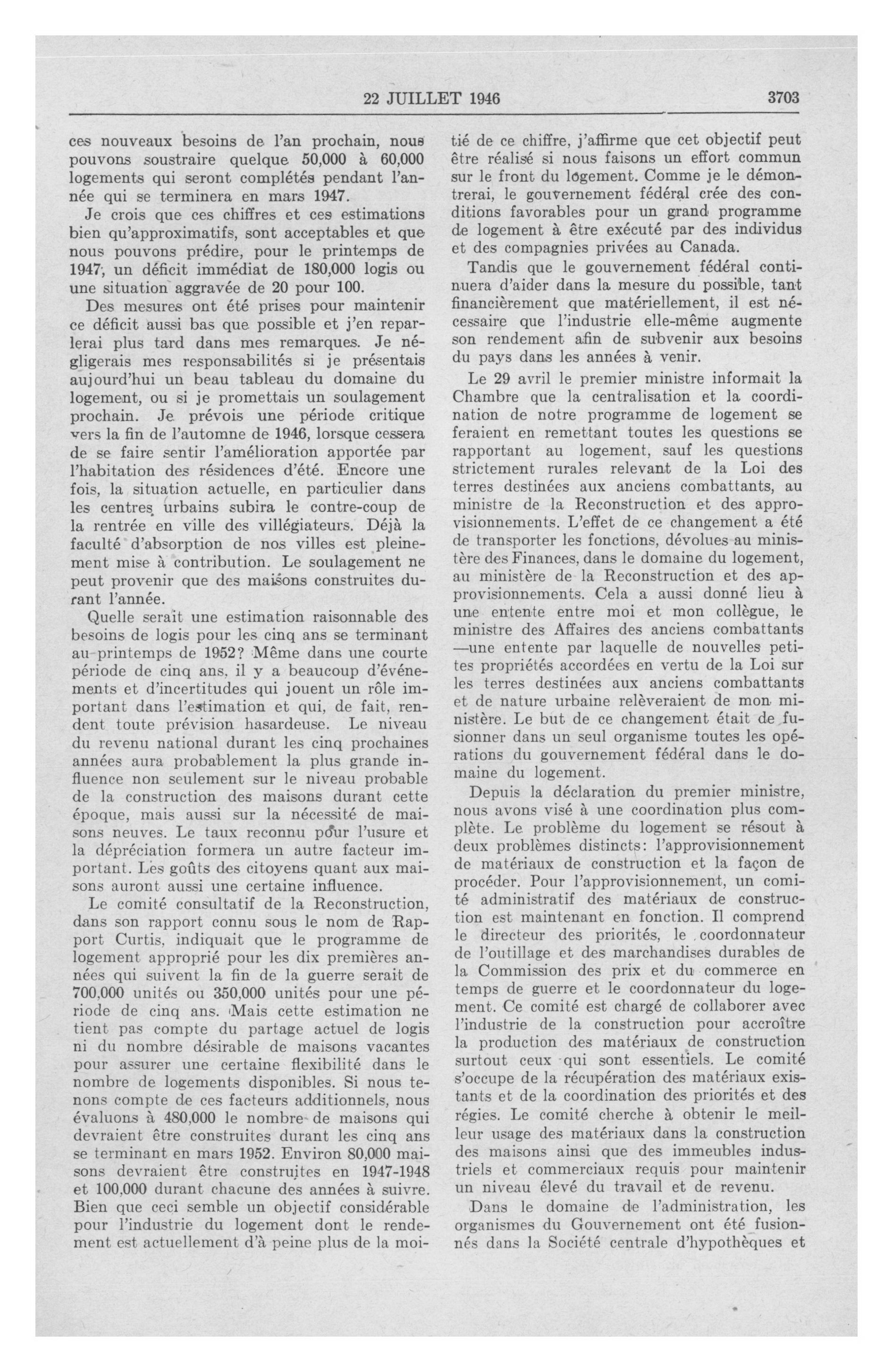 22 JUILLET 1946 3703

ces nouveaux besoins de l'an prochain, nous pouvons soustraire quelque 50,000 à 60,000 logements qui seront complétés pendant l'année qui se terminera en mars 1947.

Je crois que ces chiffres et ces estimations bien qu'approximatifs, sont acceptables et que nous pouvons prédire, pour le printemps de 1947, un déficit immédiat de 180,000 logis ou une situation aggravée de 20 pour 100.

Des mesures ont été prises pour maintenir ce déficit aussi bas que possible et j'en reparlerai plus tard dans mes remarques. Je négligerais mes responsabilités si je présentais aujourd'hui un beau tableau du domaine du logement, ou si je promettais un soulagement prochain. Je prévois une période critique vers la fin de l'automne de 1946, lorsque cessera de se faire sentir l'amélioration apportée par l'habitation des résidences d'été. Encore une fois, la situation actuelle, en particulier dans les centres urbains subira le contre-coup de la rentrée en ville des villégiateurs. Déjà la faculté d'absorption de nos villes est pleinement mise à contribution. Le soulagement ne peut provenir que des maisons construites durant l'année.

Quelle serait une estimation raisonnable des besoins de logis pour les cinq ans se terminant au printemps de 1952? Même dans une courte période de cinq ans, il y a beaucoup d'événements et d'incertitudes qui jouent un rôle important dans l'estimation et qui, de fait, rendent toute prévision hasardeuse. Le niveau du revenu national durant les cinq prochaines années aura probablement la plus grande influence non seulement sur le niveau probable de la construction des maisons durant cette époque, mais aussi sur la nécessité de maisons neuves. Le taux reconnu pour l'usure et la dépréciation formera un autre facteur important. Les goûts des citoyens quant aux maisons auront aussi une certaine influence.

Le comité consultatif de la Reconstruction, dans son rapport connu sous le nom de Rapport Curtis, indiquait que le programme de logement approprié pour les dix premières années qui suivent la fin de la guerre serait de 700,000 unités ou 350,000 unités pour une période de cinq ans. Mais cette estimation ne tient pas compte du partage actuel de logis ni du nombre désirable de maisons vacantes pour assurer une certaine flexibilité dans le nombre de logements disponibles. Si nous tenons compte de ces facteurs additionnels, nous évaluons à 480,000 le nombre de maisons qui devraient être construites durant les cinq ans se terminant en mars 1952. Environ 80,000 maisons devraient être construites en 1947-1948 et 100,000 durant chacune des années à suivre. Bien que ceci semble un objectif considérable pour l'industrie du logement dont le rendement est actuellement d'à peine plus de la moitié de ce chiffre, j'affirme que cet objectif peut être réalisé si nous faisons un effort commun sur le front du logement. Comme je le démontrerai, le gouvernement fédéral crée des conditions favorables pour un grand programme de logement à être exécuté par des individus et des compagnies privées au Canada.

Tandis que le gouvernement fédéral continuera d'aider dans la mesure du possible, tant financièrement que matériellement, il est nécessaire que l'industrie elle-même augmente son rendement afin de subvenir aux besoins du pays dans les années à venir.

Le 29 avril le premier ministre informait la Chambre que la centralisation et la coordination de notre programme de logement se feraient en remettant toutes les questions se rapportant au logement, sauf les questions strictement rurales relevant de la Loi des terres destinées aux anciens combattants, au ministre de la Reconstruction et des approvisionnements. L'effet de ce changement a été de transporter les fonctions, dévolues au ministère des Finances, dans le domaine du logement, au ministère de la Reconstruction et des approvisionnements. Cela a aussi donné lieu à une entente entre moi et mon collègue, le ministre des Affaires des anciens combattants —une entente par laquelle de nouvelles petites propriétés accordées en vertu de la Loi sur les terres destinées aux anciens combattants et de nature urbaine relèveraient de mon ministère. Le but de ce changement était de fusionner dans un seul organisme toutes les opérations du gouvernement fédéral dans le domaine du logement.

Depuis la déclaration du premier ministre, nous avons visé à une coordination plus complète. Le problème du logement se résout à deux problèmes distincts: l'approvisionnement de matériaux de construction et la façon de procéder. Pour l'approvisionnement, un comité administratif des matériaux de construction est maintenant en fonction. Il comprend le directeur des priorités, le coordonnateur de l'outillage et des marchandises durables de la Commission des prix et du commerce en temps de guerre et le coordonnateur du logement. Ce comité est chargé de collaborer avec l'industrie de la construction pour accroître la production des matériaux de construction surtout ceux qui sont essentiels. Le comité s'occupe de la récupération des matériaux existants et de la coordination des priorités et des régies. Le comité cherche à obtenir le meilleur usage des matériaux dans la construction des maisons ainsi que des immeubles industriels et commerciaux requis pour maintenir un niveau élevé du travail et de revenu.

Dans le domaine de l'administration, les organismes du Gouvernement ont été fusionnés dans la Société centrale d'hypothèques et